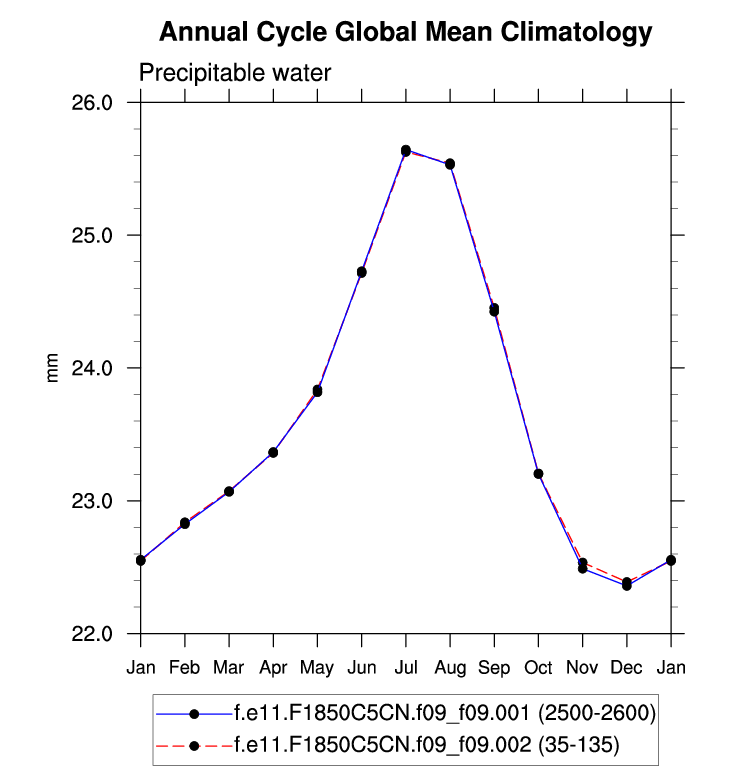 Annual Cycle Global Mean Climatology

Precipitable water

26.0
25.0
24.0
23.0
22.0

mm

Jan Feb Mar Apr May Jun Jul Aug Sep Oct Nov Dec Jan

f.e11.F1850C5CN.f09_f09.001 (2500-2600)
f.e11.F1850C5CN.f09_f09.002 (35-135)